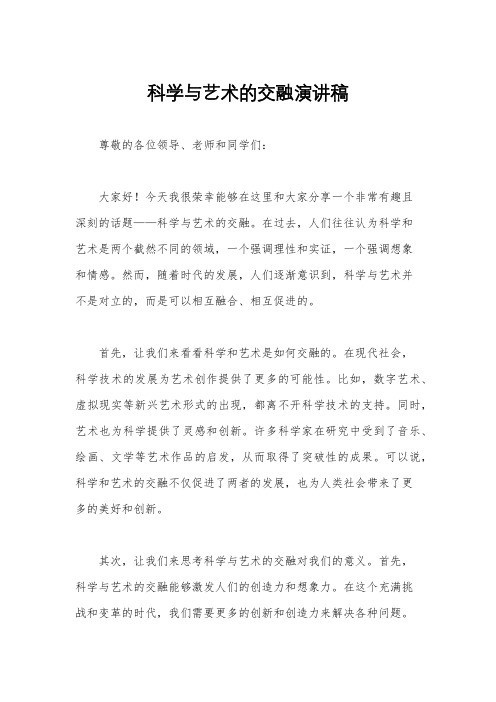 科学与艺术的交融演讲稿

尊敬的各位领导、老师和同学们：

大家好！今天我很荣幸能够在这里和大家分享一个非常有趣且深刻的话题——科学与艺术的交融。在过去，人们往往认为科学和艺术是两个截然不同的领域，一个强调理性和实证，一个强调想象和情感。然而，随着时代的发展，人们逐渐意识到，科学与艺术并不是对立的，而是可以相互融合、相互促进的。

首先，让我们来看看科学和艺术是如何交融的。在现代社会，科学技术的发展为艺术创作提供了更多的可能性。比如，数字艺术、虚拟现实等新兴艺术形式的出现，都离不开科学技术的支持。同时，艺术也为科学提供了灵感和创新。许多科学家在研究中受到了音乐、绘画、文学等艺术作品的启发，从而取得了突破性的成果。可以说，科学和艺术的交融不仅促进了两者的发展，也为人类社会带来了更多的美好和创新。

其次，让我们来思考科学与艺术的交融对我们的意义。首先，科学与艺术的交融能够激发人们的创造力和想象力。在这个充满挑战和变革的时代，我们需要更多的创新和创造力来解决各种问题。